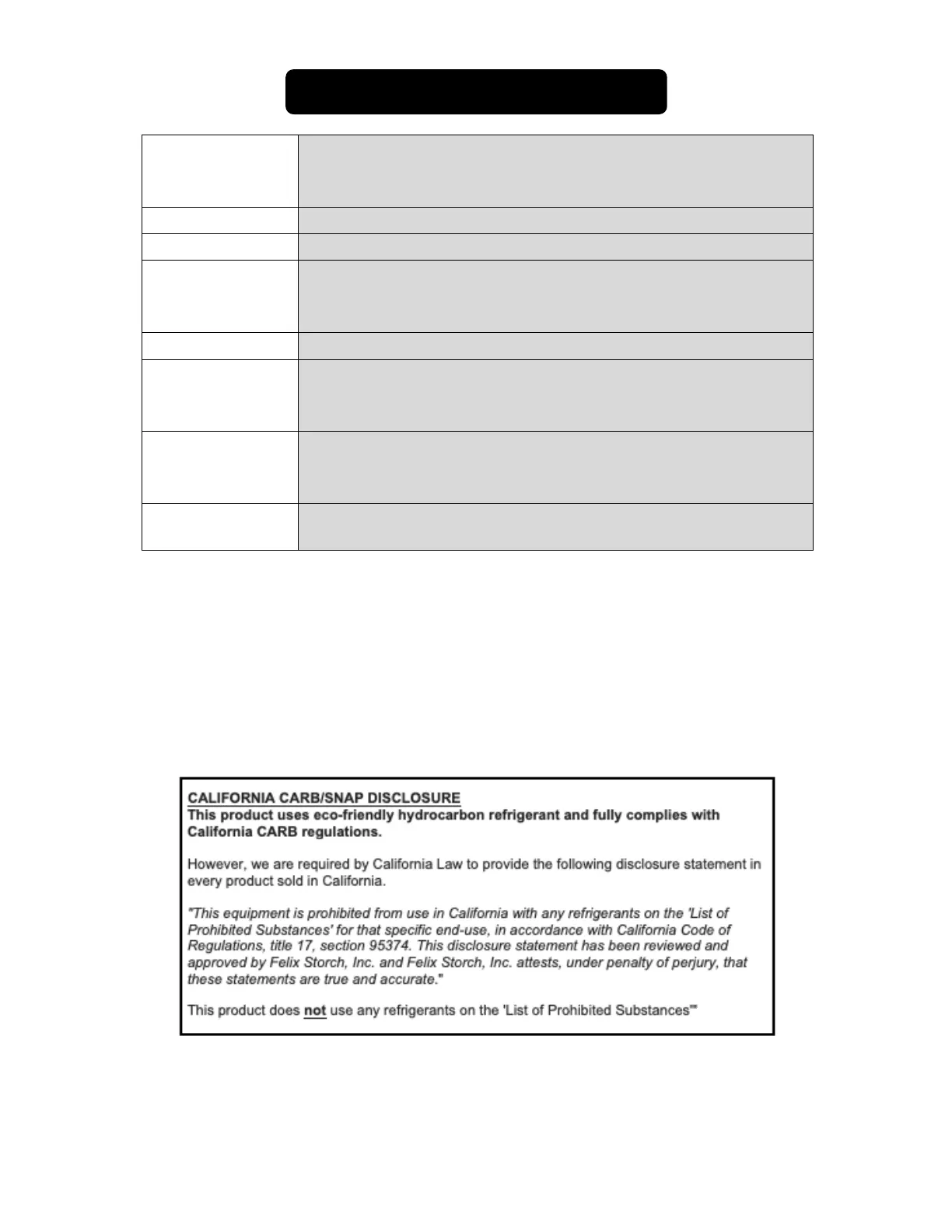 CALIFORNIA CARB/SNAP DISCLOSURE
This product uses eco-friendly hydrocarbon refrigerant and fully complies with California CARB regulations.

However, we are required by California Law to provide the following disclosure statement in every product sold in California.

"This equipment is prohibited from use in California with any refrigerants on the 'List of Prohibited Substances' for that specific end-use, in accordance with California Code of Regulations, title 17, section 95374. This disclosure statement has been reviewed and approved by Felix Storch, Inc. and Felix Storch, Inc. attests, under penalty of perjury, that these statements are true and accurate."

This product does not use any refrigerants on the 'List of Prohibited Substances'"